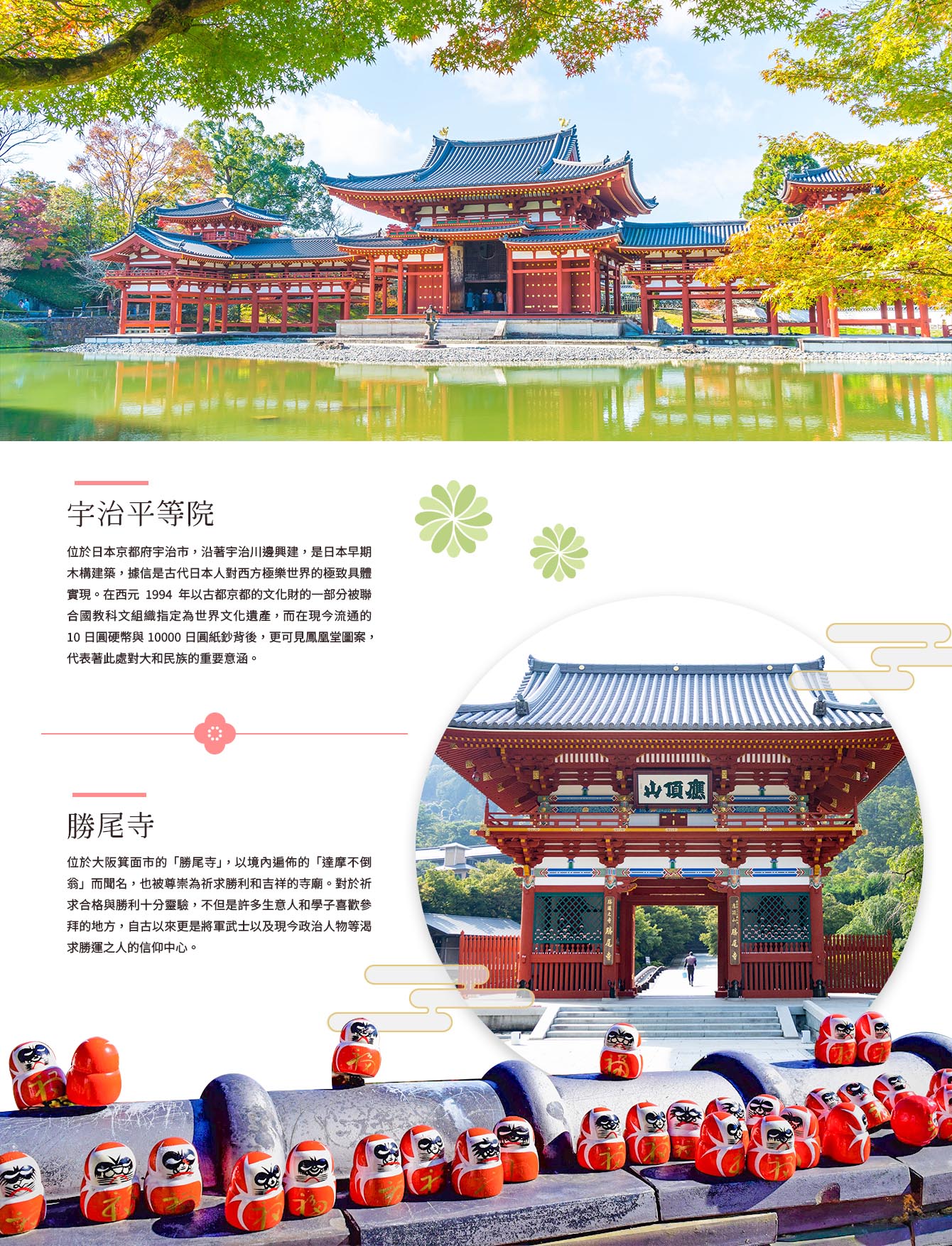 宇治平等院

位於日本京都府宇治市，沿著宇治川邊興建，是日本早期木構建築，據信是古代日本人對西方極樂世界的極致具體實現。在西元1994年以古都京都的文化財的一部分被聯合國教科文組織指定為世界文化遺產，而在現今流通的10日圓硬幣與10000日圓紙鈔背後，更可見鳳凰堂圖案，代表著此處對大和民族的重要意涵。

勝尾寺

位於大阪箕面市的「勝尾寺」，以境內遍佈的「達摩不倒翁」而聞名，也被尊崇為祈求勝利和吉祥的寺廟。對於祈求合格與勝利十分靈驗，不但是許多生意人和學子喜歡參拜的地方，自古以來更是將軍武士以及現今政治人物等渴求勝運之人的信仰中心。

應頂山